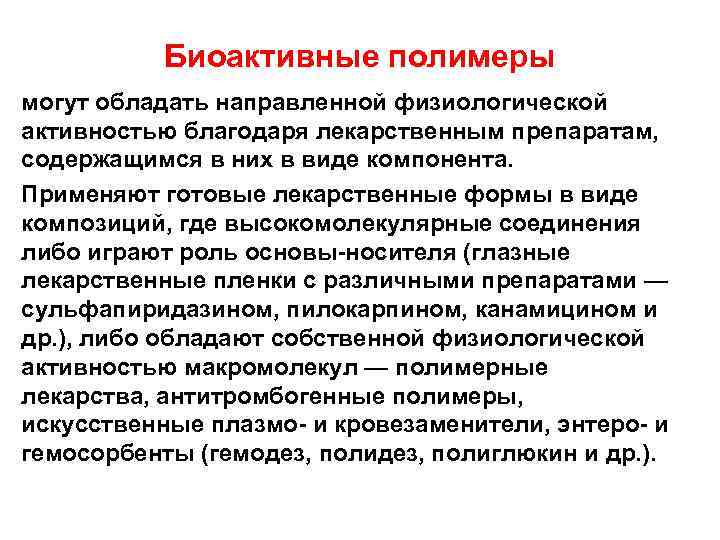 Биоактивные полимеры

могут обладать направленной физиологической активностью благодаря лекарственным препаратам, содержащимся в них в виде компонента.

Применяют готовые лекарственные формы в виде композиций, где высокомолекулярные соединения либо играют роль основы-носителя (глазные лекарственные пленки с различными препаратами — сульфапиридазином, пилокарпином, канамицином и др.), либо обладают собственной физиологической активностью макромолекул — полимерные лекарства, антитромбогенные полимеры, искусственные плазмо- и кровезаменители, энтеро- и гемосорбенты (гемодез, полидез, полиглюкин и др.).